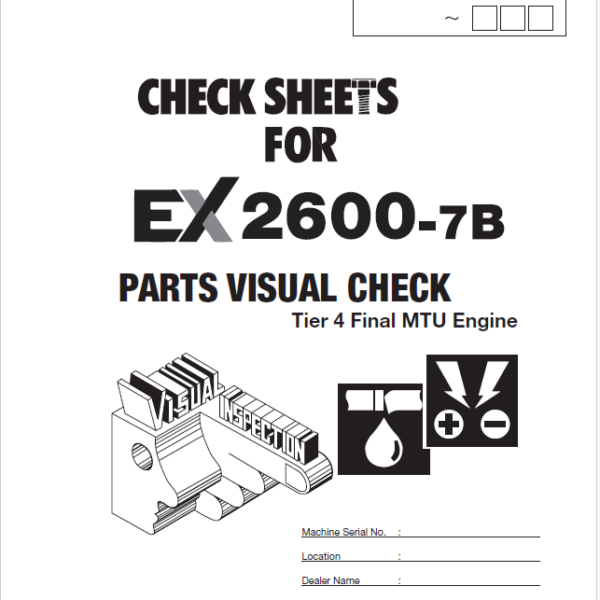 ~

CHECK SHEETS FOR

EX2600-7B

PARTS VISUAL CHECK

Tier 4 Final MTU Engine

VISUAL INSPECTION

Machine Serial No. :

Location :

Dealer Name :